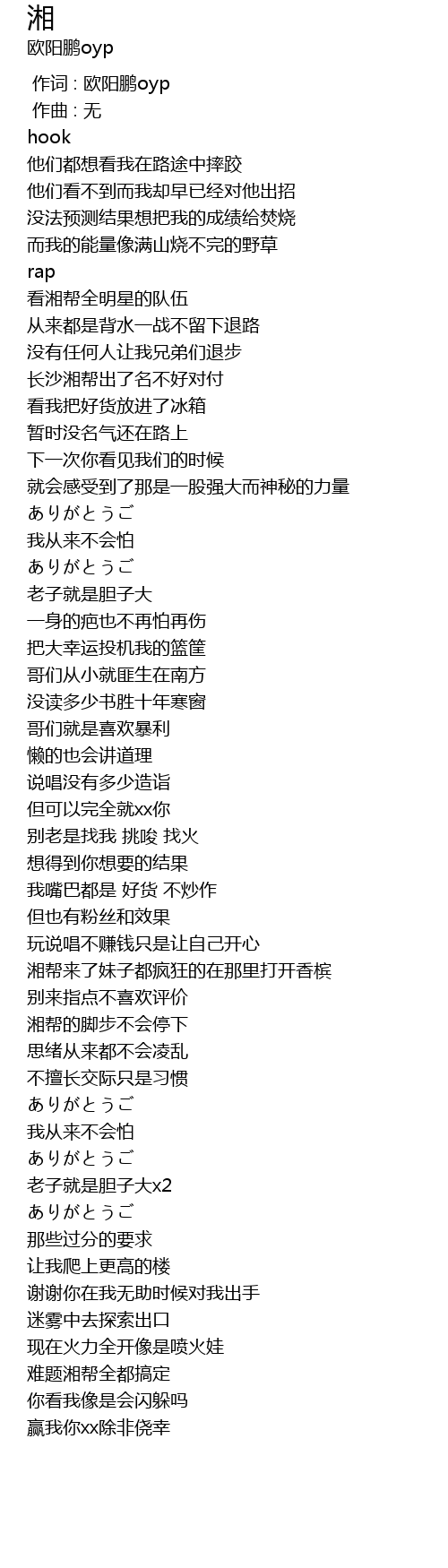 湘
欧阳鹏oyp

作词 : 欧阳鹏oyp
作曲 : 无
hook
他们都想看我在路途中摔跤
他们看不到而我却早已经对他出招
没法预测结果想把我的成绩给焚烧
而我的能量像满山烧不完的野草
rap
看湘帮全明星的队伍
从来都是背水一战不留下退路
没有任何人让我兄弟们退步
长沙湘帮出了名不好对付
看我把好货放进了冰箱
暂时没名气还在路上
下一次你看见我们的时候
就会感受到了那是一股强大而神秘的力量
ありがとうご
我从来不会怕
ありがとうご
老子就是胆子大
一身的疤也不再怕再伤
把大幸运投机我的篮筐
哥们从小就匪生在南方
没读多少书胜十年寒窗
哥们就是喜欢暴利
懒的也会讲道理
说唱没有多少造诣
但可以完全就xx你
别老是找我 挑唆 找火
想得到你想要的结果
我嘴巴都是 好货 不炒作
但也有粉丝和效果
玩说唱不赚钱只是让自己开心
湘帮来了妹子都疯狂的在那里打开香槟
别来指点不喜欢评价
湘帮的脚步不会停下
思绪从来都不会凌乱
不擅长交际只是习惯
ありがとうご
我从来不会怕
ありがとうご
老子就是胆子大x2
ありがとうご
那些过分的要求
让我爬上更高的楼
谢谢你在我无助时候对我出手
迷雾中去探索出口
现在火力全开像是喷火娃
难题湘帮全都搞定
你看我像是会闪躲吗
赢我你xx除非侥幸